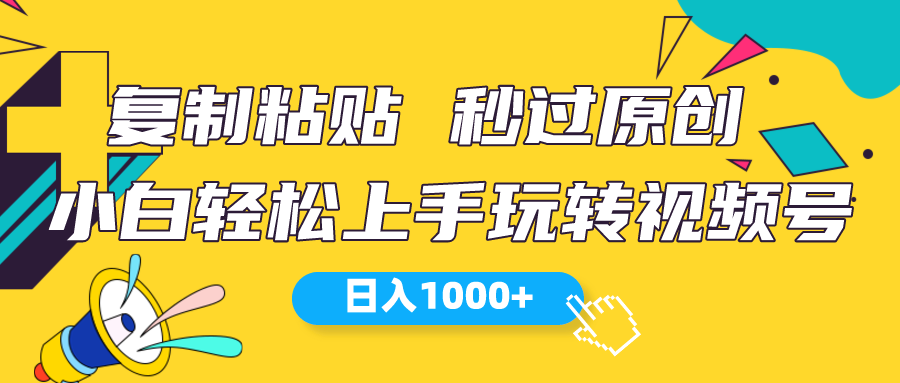 复制粘贴 秒过原创
小白轻松上手玩转视频号
日入1000+